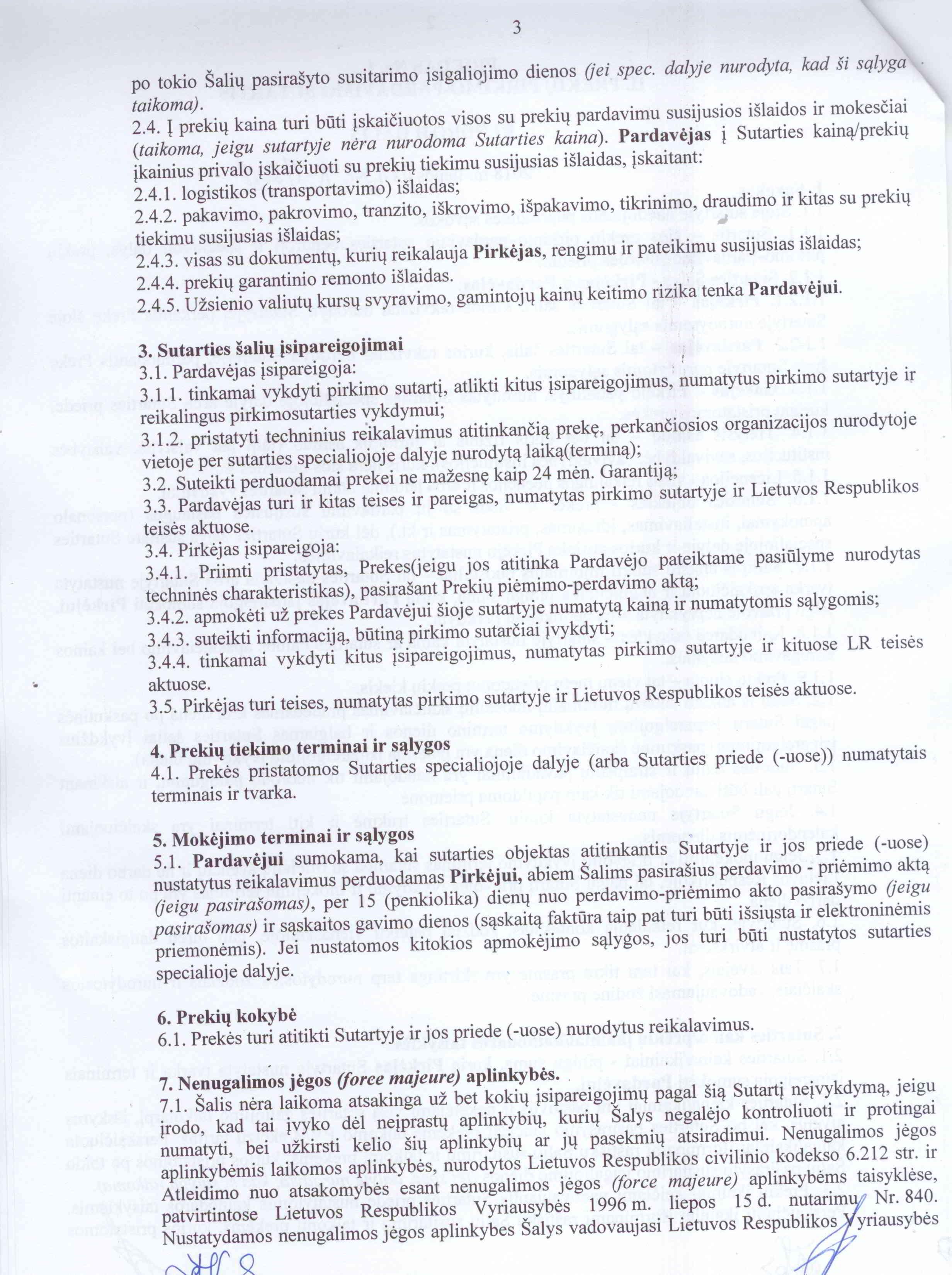 3

po tokio Šalių pasirašyto susitarimo įsigaliojimo dienos (jei spec. dalyje nurodyta, kad ši sąlyga taikoma).

2.4. Į prekių kaina turi būti įskaičiuotos visos su prekių pardavimu susijusios išlaidos ir mokesčiai (taikoma, jeigu sutartyje nėra nurodoma Sutarties kaina). Pardavėjas į Sutarties kainą/prekių įkainius privalo įskaičiuoti su prekių tiekimu susijusias išlaidas, įskaitant:

2.4.1. logistikos (transportavimo) išlaidas;

2.4.2. pakavimo, pakrovimo, tranzito, iškrovimo, išpakavimo, tikrinimo, draudimo ir kitas su prekių tiekimu susijusias išlaidas;

2.4.3. visas su dokumentų, kurių reikalauja Pirkėjas, rengimu ir pateikimu susijusias išlaidas;

2.4.4. prekių garantinio remonto išlaidas.

2.4.5. Užsienio valiutų kursų svyravimo, gamintojų kainų keitimo rizika tenka Pardavėjui.

3. Sutarties šalių įsipareigojimai

3.1. Pardavėjas įsipareigoja:

3.1.1. tinkamai vykdyti pirkimo sutartį, atlikti kitus įsipareigojimus, numatytus pirkimo sutartyje ir reikalingus pirkimosutarties vykdymui;

3.1.2. pristatyti techninius reikalavimus atitinkančią prekę, perkančiosios organizacijos nurodytoje vietoje per sutarties specialiojoje dalyje nurodytą laiką(terminą);

3.2. Suteikti perduodamai prekei ne mažesnę kaip 24 mėn. Garantiją;

3.3. Pardavėjas turi ir kitas teises ir pareigas, numatytas pirkimo sutartyje ir Lietuvos Respublikos teisės aktuose.

3.4. Pirkėjas įsipareigoja:

3.4.1. Priimti pristatytas, Prekes(jeigu jos atitinka Pardavėjo pateiktame pasiūlyme nurodytas techninės charakteristikas), pasirašant Prekių piėmimo-perdavimo aktą;

3.4.2. apmokėti už prekes Pardavėjui šioje sutartyje numatytą kainą ir numatytomis sąlygomis;

3.4.3. suteikti informaciją, būtiną pirkimo sutarčiai įvykdyti;

3.4.4. tinkamai vykdyti kitus įsipareigojimus, numatytas pirkimo sutartyje ir kituose LR teisės aktuose.

3.5. Pirkėjas turi teises, numatytas pirkimo sutartyje ir Lietuvos Respublikos teisės aktuose.

4. Prekių tiekimo terminai ir sąlygos

4.1. Prekės pristatomos Sutarties specialiojoje dalyje (arba Sutarties priede (-uose)) numatytais terminais ir tvarka.

5. Mokėjimo terminai ir sąlygos

5.1. Pardavėjui sumokama, kai sutarties objektas atitinkantis Sutartyje ir jos priede (-uose) nustatytus reikalavimus perduodamas Pirkėjui, abiem Šalims pasirašius perdavimo - priėmimo aktą (jeigu pasirašomas), per 15 (penkiolika) dienų nuo perdavimo-priėmimo akto pasirašymo (jeigu pasirašomas) ir sąskaitos gavimo dienos (sąskaitą faktūra taip pat turi būti išsiųsta ir elektroninėmis priemonėmis). Jei nustatomos kitokios apmokėjimo sąlygos, jos turi būti nustatytos sutarties specialioje dalyje.

6. Prekių kokybė

6.1. Prekės turi atitikti Sutartyje ir jos priede (-uose) nurodytus reikalavimus.

7. Nenugalimos jėgos (force majeure) aplinkybės.

7.1. Šalis nėra laikoma atsakinga už bet kokių įsipareigojimų pagal šią Sutartį neįvykdymą, jeigu įrodo, kad tai įvyko dėl neįprastų aplinkybių, kurių Šalys negalėjo kontroliuoti ir protingai numatyti, bei užkirsti kelio šių aplinkybių ar jų pasekmių atsiradimui. Nenugalimos jėgos aplinkybėmis laikomos aplinkybės, nurodytos Lietuvos Respublikos civilinio kodekso 6.212 str. ir Atleidimo nuo atsakomybės esant nenugalimos jėgos (force majeure) aplinkybėms taisyklėse, patvirtintose Lietuvos Respublikos Vyriausybės 1996 m. liepos 15 d. nutarimu Nr. 840. Nustatydamos nenugalimos jėgos aplinkybes Šalys vadovaujasi Lietuvos Respublikos Vyriausybės